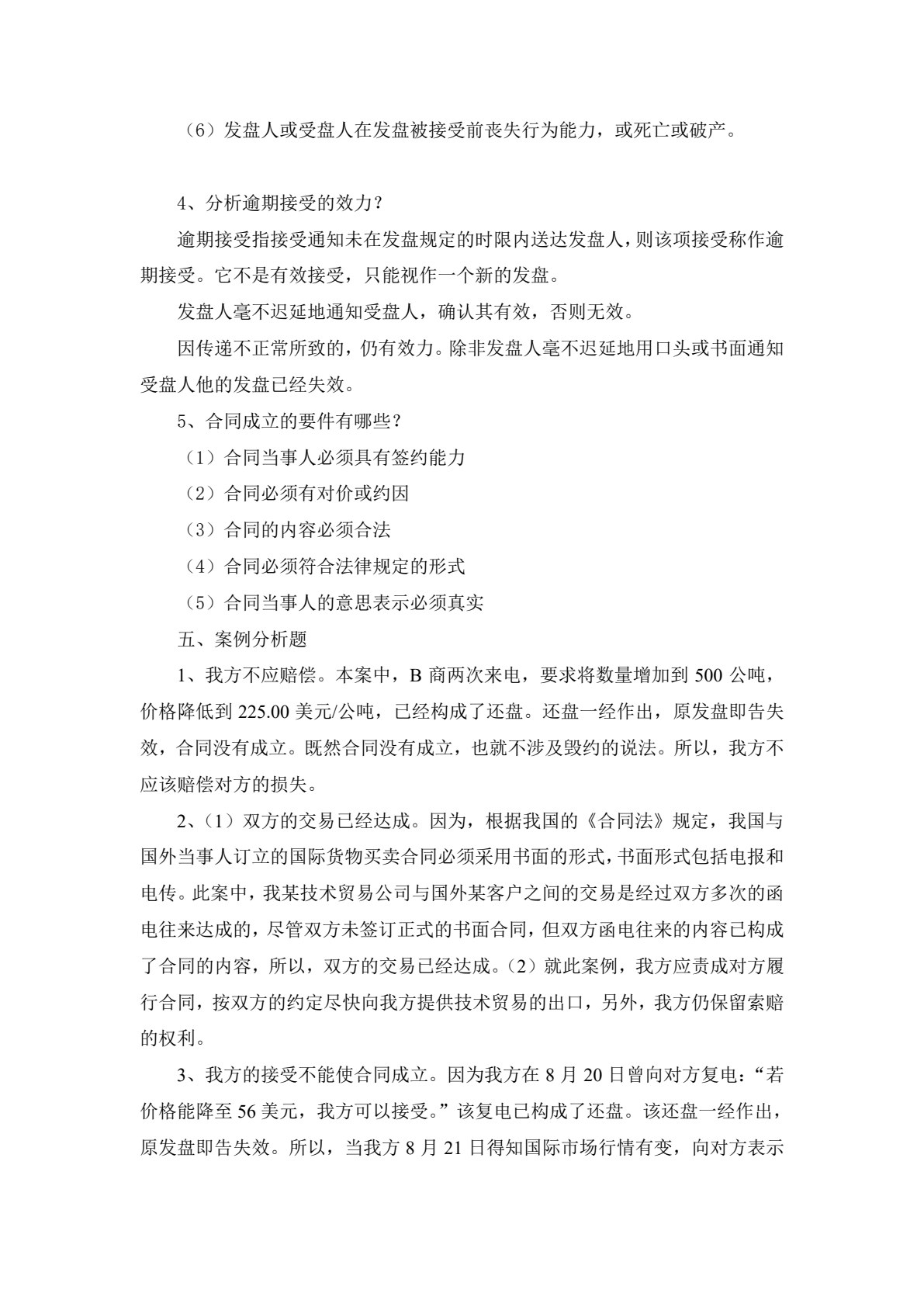 （6）发盘人或受盘人在发盘被接受前丧失行为能力，或死亡或破产。

4、分析逾期接受的效力？

逾期接受指接受通知未在发盘规定的时限内送达发盘人，则该项接受称作逾期接受。它不是有效接受，只能视作一个新的发盘。

发盘人毫不迟延地通知受盘人，确认其有效，否则无效。

因传递不正常所致的，仍有效力。除非发盘人毫不迟延地用口头或书面通知受盘人他的发盘已经失效。

5、合同成立的要件有哪些？

（1）合同当事人必须具有签约能力

（2）合同必须有对价或约因

（3）合同的内容必须合法

（4）合同必须符合法律规定的形式

（5）合同当事人的意思表示必须真实

五、案例分析题

1、我方不应赔偿。本案中，B商两次来电，要求将数量增加到500公吨，价格降低到225.00美元/公吨，已经构成了还盘。还盘一经作出，原发盘即告失效，合同没有成立。既然合同没有成立，也就不涉及毁约的说法。所以，我方不应该赔偿对方的损失。

2、（1）双方的交易已经达成。因为，根据我国的《合同法》规定，我国与国外当事人订立的国际货物买卖合同必须采用书面的形式，书面形式包括电报和电传。此案中，我某技术贸易公司与国外某客户之间的交易是经过双方多次的函电往来达成的，尽管双方未签订正式的书面合同，但双方函电往来的内容已构成了合同的内容，所以，双方的交易已经达成。（2）就此案例，我方应责成对方履行合同，按双方的约定尽快向我方提供技术贸易的出口，另外，我方仍保留索赔的权利。

3、我方的接受不能使合同成立。因为我方在8月20日曾向对方复电：“若价格能降至56美元，我方可以接受。”该复电已构成了还盘。该还盘一经作出，原发盘即告失效。所以，当我方8月21日得知国际市场行情有变，向对方表示